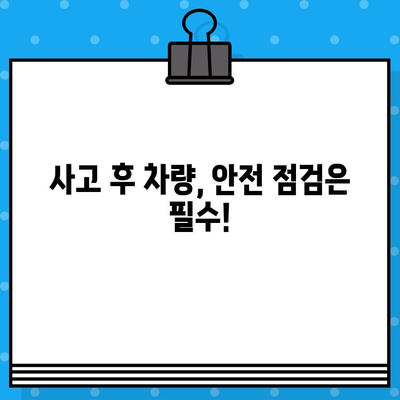 사고 후 차량, 안전 점검은 필수!